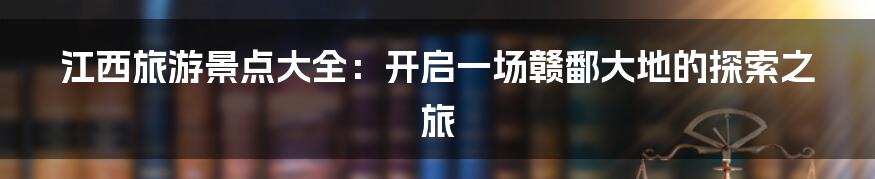 江西旅游景点大全：开启一场赣鄱大地的探索之旅